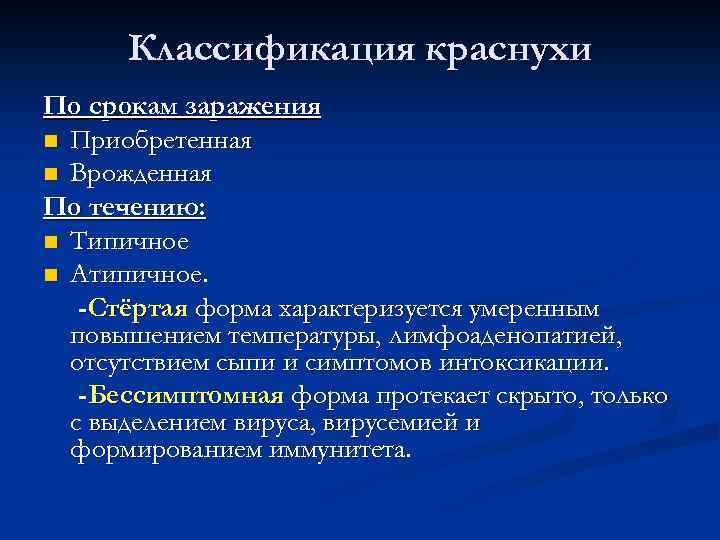 Классификация краснухи

По срокам заражения

Приобретенная

Врожденная

По течению:

Типичное

Атипичное.

-Стёртая форма характеризуется умеренным повышением температуры, лимфоаденопатией, отсутствием сыпи и симптомов интоксикации.

-Бессимптомная форма протекает скрыто, только с выделением вируса, вирусемией и формированием иммунитета.